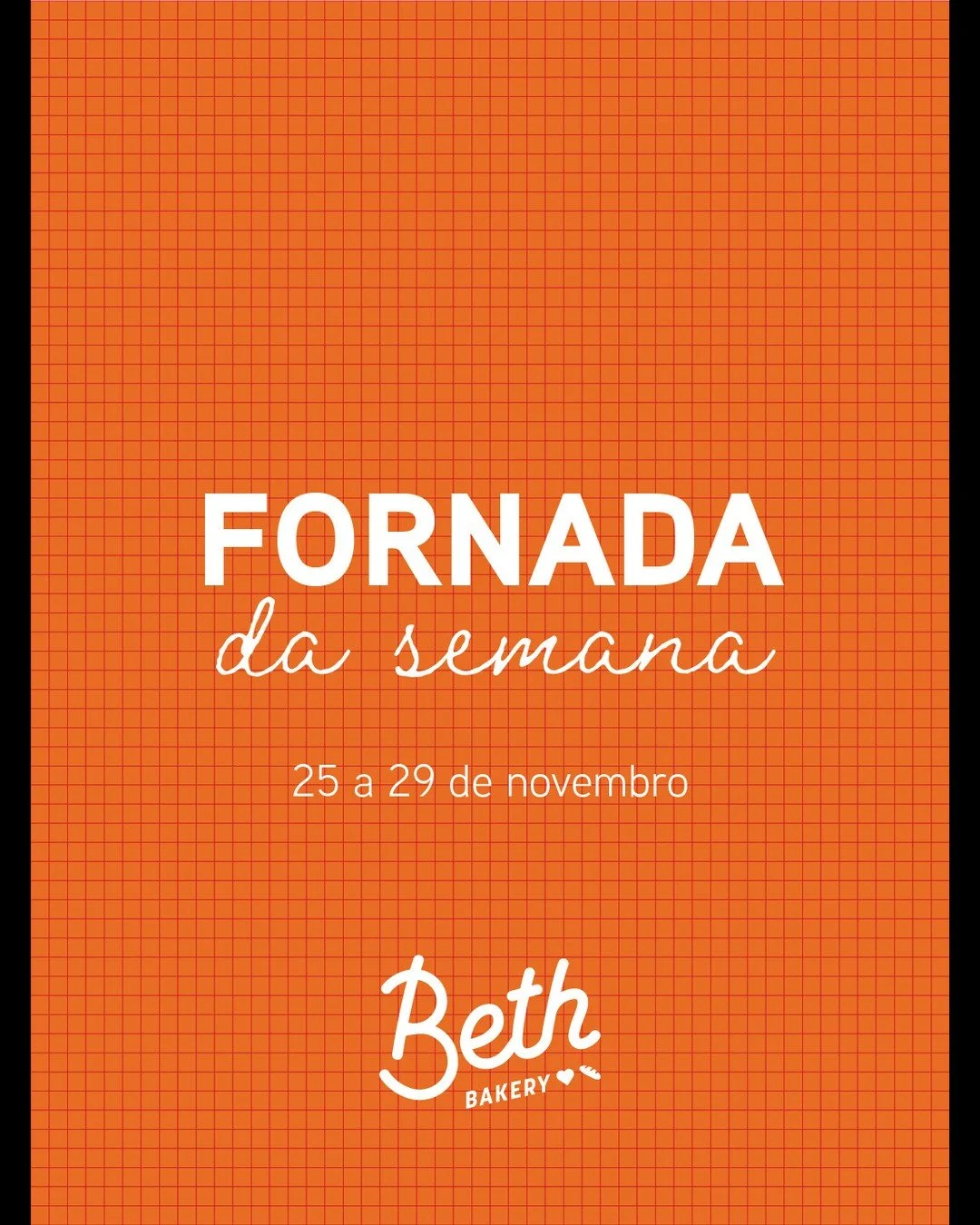 FORNADA
da semana

25 a 29 de novembro

Beth
BAKERY